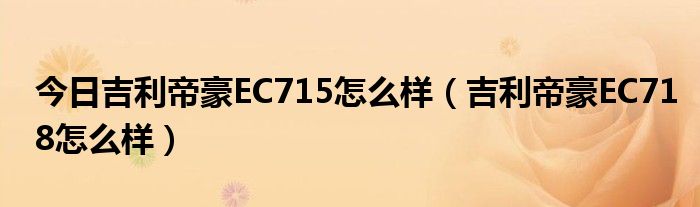 今日吉利帝豪EC715怎么样（吉利帝豪EC718怎么样）